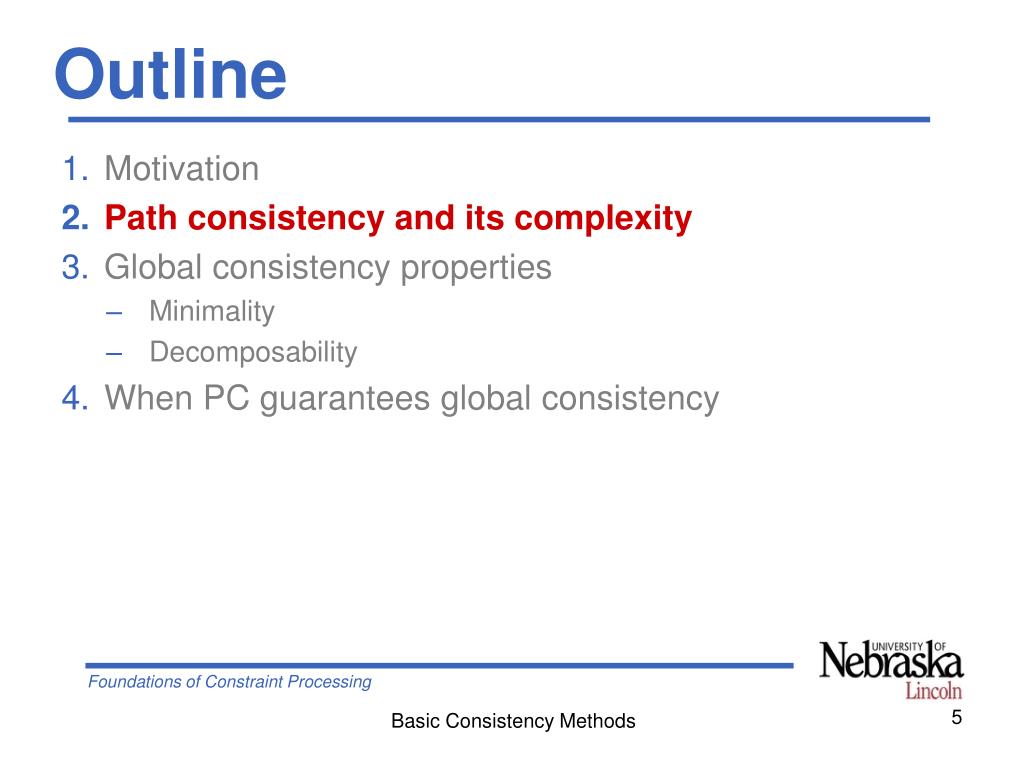 Outline

1. Motivation
2. Path consistency and its complexity
3. Global consistency properties
– Minimality
– Decomposability
4. When PC guarantees global consistency

Foundations of Constraint Processing

UNIVERSITY OF Nebraska Lincoln

Basic Consistency Methods

5